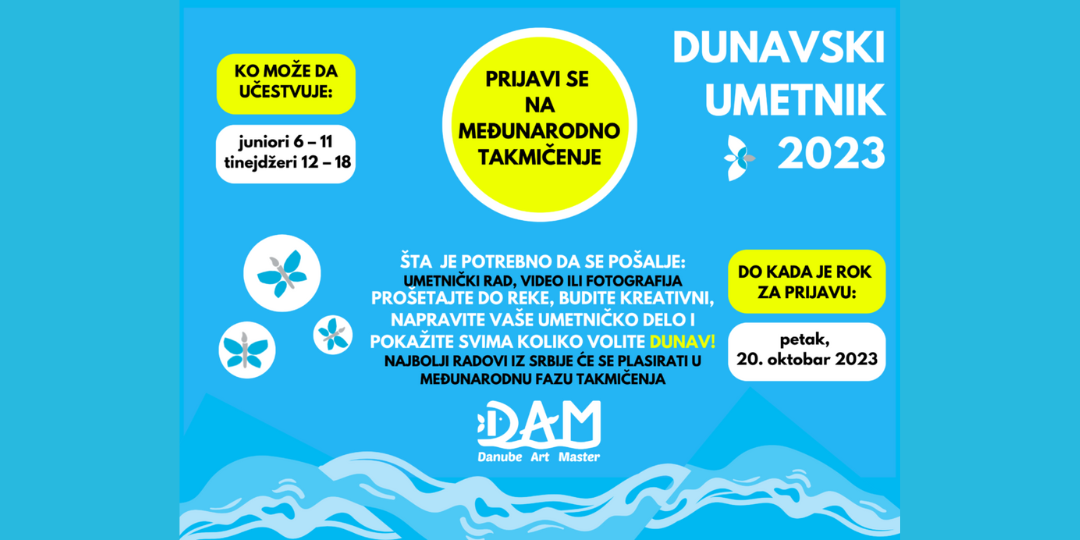 KO MOŽE DA UČESTVUJE:

juniori 6 – 11
tinejdžeri 12 – 18

PRIJAVI SE NA MEĐUNARODNO TAKMIČENJE

DUNAVSKI UMETNIK 2023

ŠTA JE POTREBNO DA SE POŠALJE:
UMETNIČKI RAD, VIDEO ILI FOTOGRAFIJA
PROŠETAJTE DO REKE, BUDITE KREATIVNI, NAPRAVITE VAŠE UMETNIČKO DELO I POKAŽITE SVIMA KOLIKO VOLITE DUNAV!
NAJBOLJI RADOVI IZ SRBIJE ĆE SE PLASIRATI U MEĐUNARODNU FAZU TAKMIČENJA

DO KADA JE ROK ZA PRIJAVU:

petak,
20. oktobar 2023

DAM
Danube Art Master